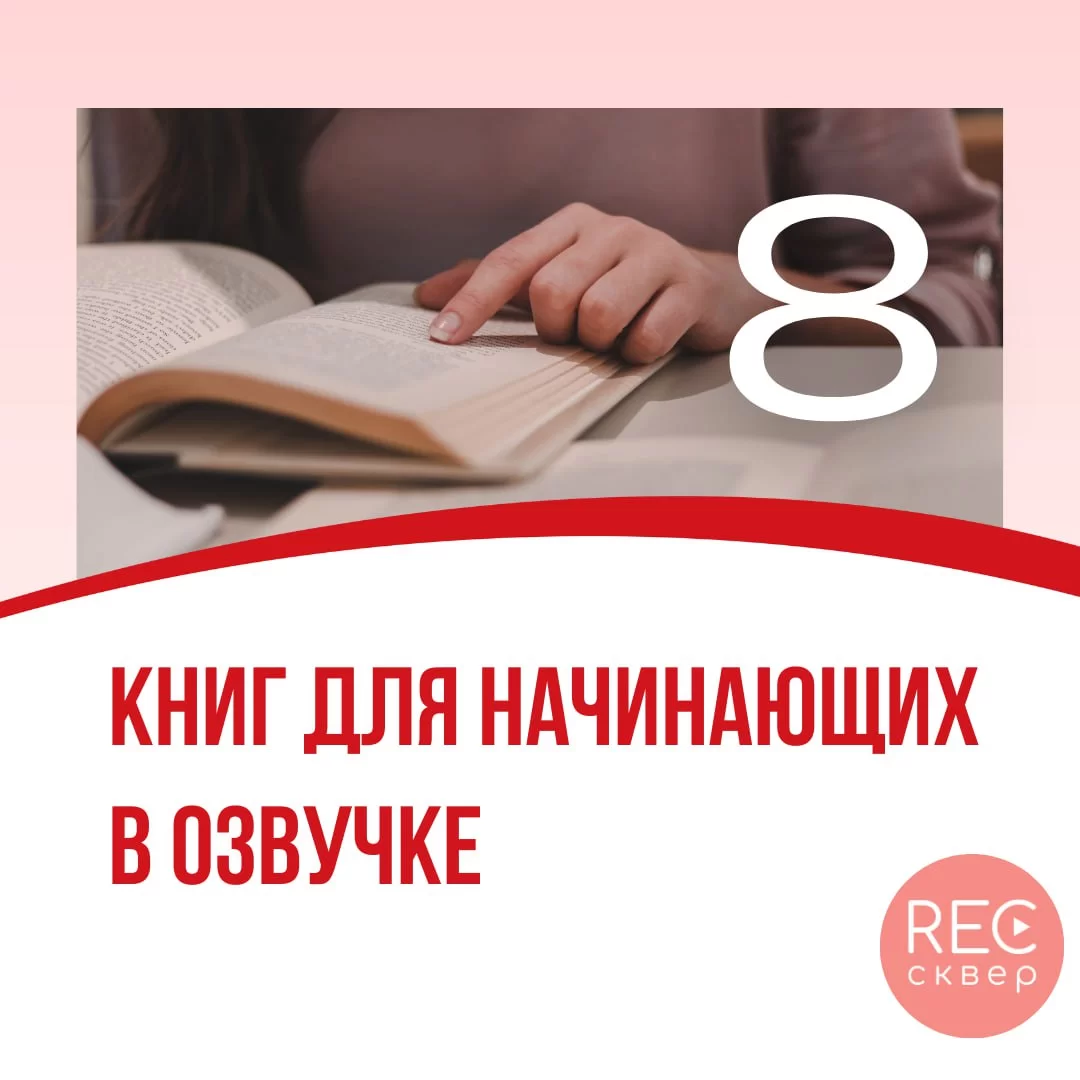 8

КНИГ ДЛЯ НАЧИНАЮЩИХ В ОЗВУЧКЕ

REC сквер